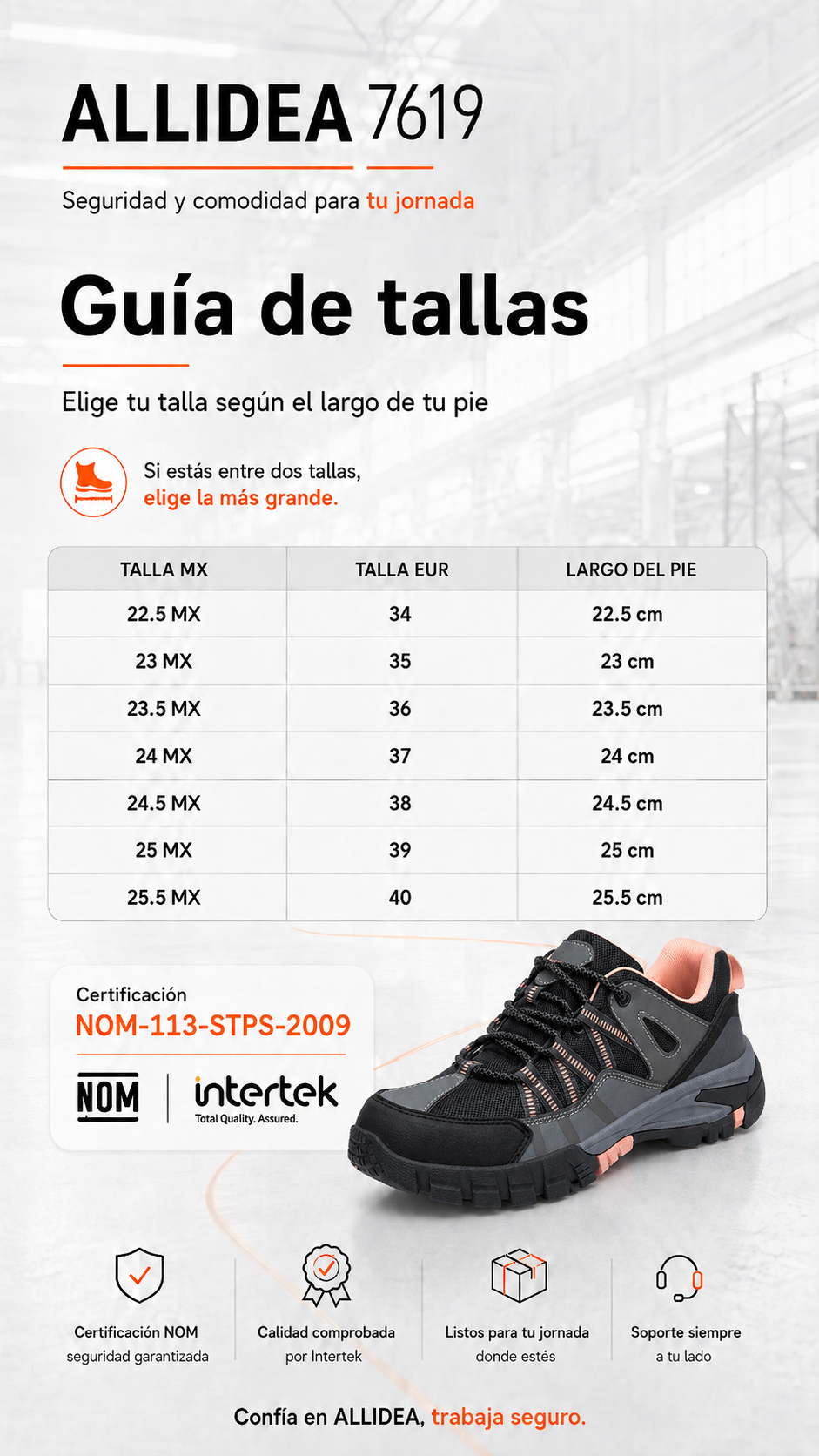 ALLIDEA 7619

Seguridad y comodidad para tu jornada

Guía de tallas

Elige tu talla según el largo de tu pie

Si estás entre dos tallas, elige la más grande.

| TALLA MX | TALLA EUR | LARGO DEL PIE |
|---|---|---|
| 22.5 MX | 34 | 22.5 cm |
| 23 MX | 35 | 23 cm |
| 23.5 MX | 36 | 23.5 cm |
| 24 MX | 37 | 24 cm |
| 24.5 MX | 38 | 24.5 cm |
| 25 MX | 39 | 25 cm |
| 25.5 MX | 40 | 25.5 cm |

Certificación
NOM-113-STPS-2009

NOM
intertek
Total Quality. Assured.

Certificación NOM
seguridad garantizada

Calidad comprobada
por Intertek

Listos para tu jornada
donde estés

Soporte siempre
a tu lado

Confía en ALLIDEA, trabaja seguro.